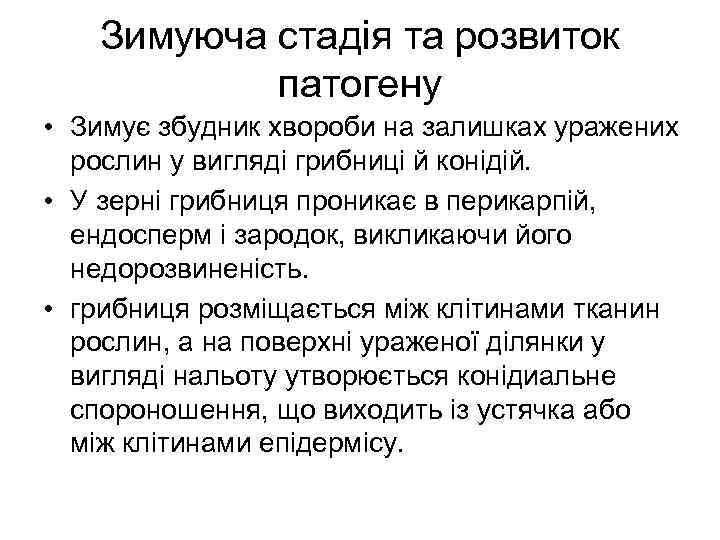 Зимуюча стадія та розвиток патогену

• Зимує збудник хвороби на залишках уражених рослин у вигляді грибниці й конідій.
• У зерні грибниця проникає в перикарпій, ендосперм і зародок, викликаючи його недорозвиненість.
• грибниця розміщається між клітинами тканин рослин, а на поверхні ураженої ділянки у вигляді нальоту утворюється конідиальне спороношення, що виходить із устячка або між клітинами епідермісу.